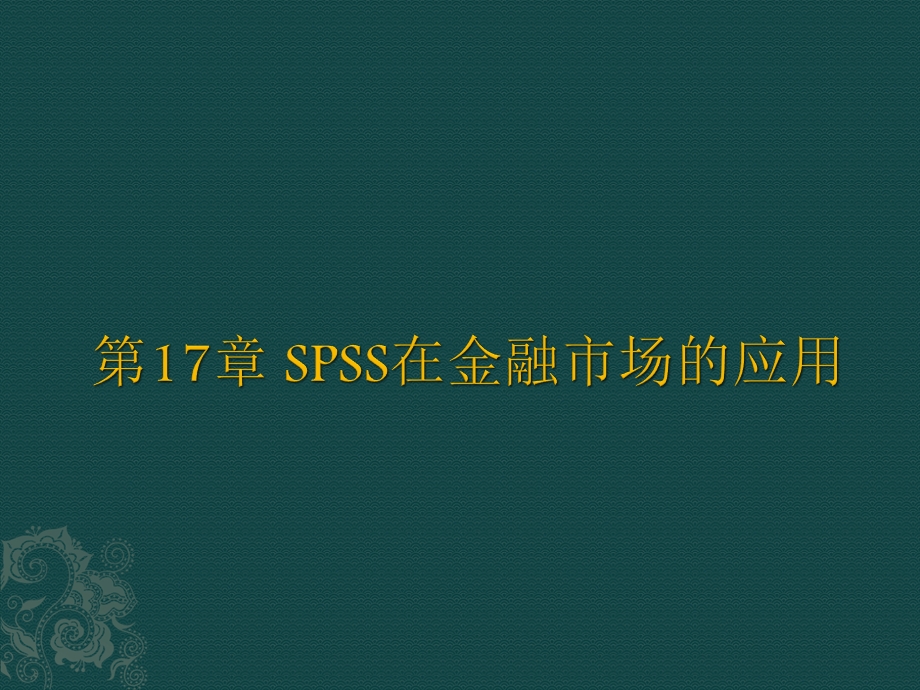 第17章 SPSS在金融市场的应用